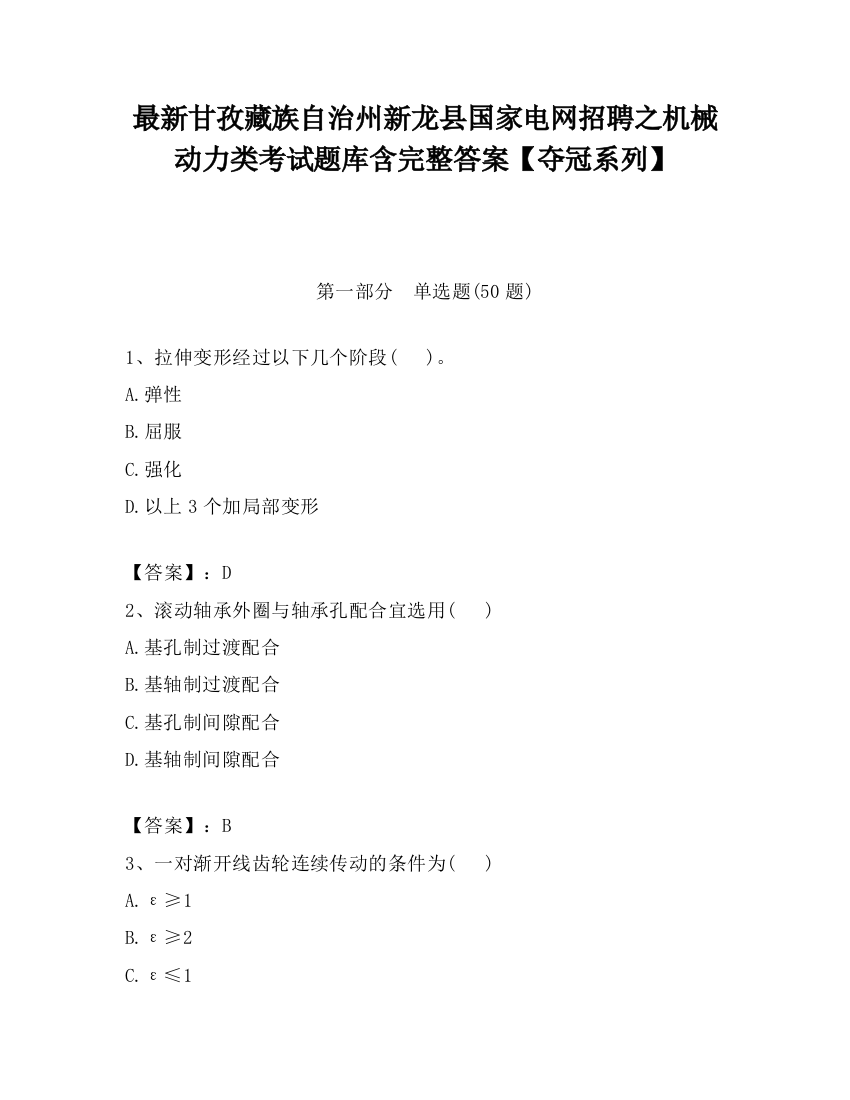 最新甘孜藏族自治州新龙县国家电网招聘之机械动力类考试题库含完整答案【夺冠系列】

第一部分　单选题(50 题)

1、拉伸变形经过以下几个阶段（　）。

A.弹性

B.屈服

C.强化

D.以上 3 个加局部变形

【答案】：D

2、滚动轴承外圈与轴承孔配合宜选用（　）

A.基孔制过渡配合

B.基轴制过渡配合

C.基孔制间隙配合

D.基轴制间隙配合

【答案】：B

3、一对渐开线齿轮连续传动的条件为（　）

A. $\varepsilon \geq 1$

B. $\varepsilon \geq 2$

C. $\varepsilon \leq 1$